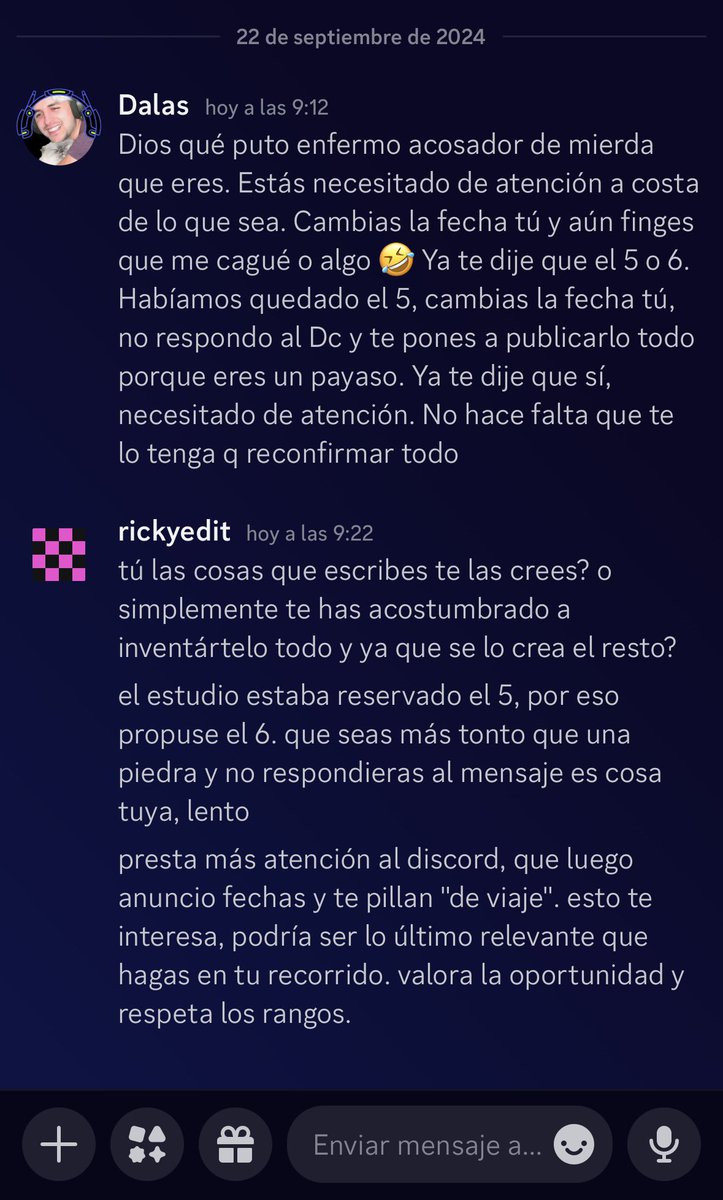 22 de septiembre de 2024

Dalas hoy a las 9:12
Dios qué puto enfermo acosador de mierda que eres. Estás necesitado de atención a costa de lo que sea. Cambias la fecha tú y aún finges que me cagué o algo 🤣 Ya te dije que el 5 o 6. Habíamos quedado el 5, cambias la fecha tú, no respondo al Dc y te pones a publicarlo todo porque eres un payaso. Ya te dije que sí, necesitado de atención. No hace falta que te lo tenga q reconfirmar todo

rickyedit hoy a las 9:22
tú las cosas que escribes te las crees? o simplemente te has acostumbrado a inventártelo todo y ya que se lo crea el resto?

el estudio estaba reservado el 5, por eso propuse el 6. que seas más tonto que una piedra y no respondieras al mensaje es cosa tuya, lento

presta más atención al discord, que luego anuncio fechas y te pillan "de viaje". esto te interesa, podría ser lo último relevante que hagas en tu recorrido. valora la oportunidad y respeta los rangos.

Enviar mensaje a...